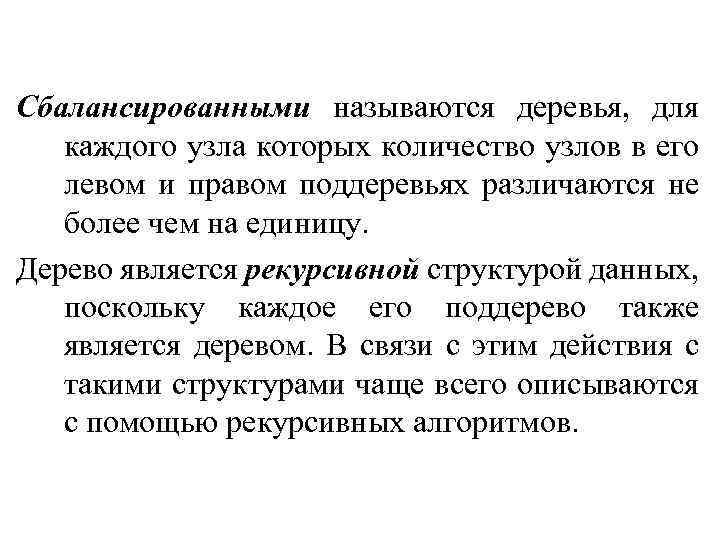 Сбалансированными называются деревья, для каждого узла которых количество узлов в его левом и правом поддеревьях различаются не более чем на единицу.

Дерево является рекурсивной структурой данных, поскольку каждое его поддерево также является деревом. В связи с этим действия с такими структурами чаще всего описываются с помощью рекурсивных алгоритмов.